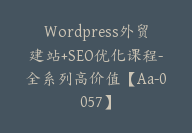 Wordpress外贸建站+SEO优化课程-全系列高价值【Aa-0057】